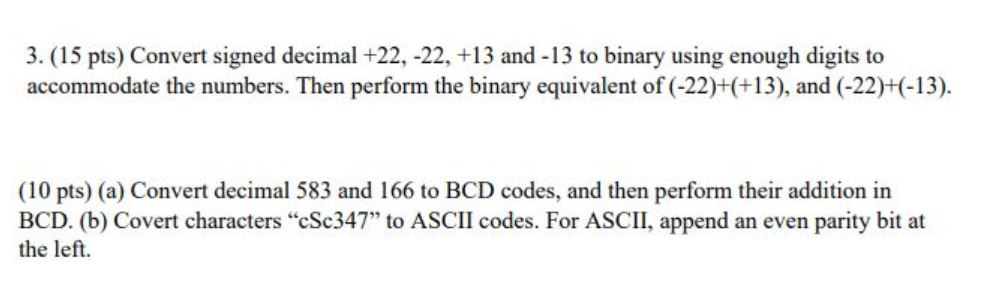 3. (15 pts) Convert signed decimal +22, -22, +13 and -13 to binary using enough digits to accommodate the numbers. Then perform the binary equivalent of (-22)+(+13), and (-22)+(-13).

(10 pts) (a) Convert decimal 583 and 166 to BCD codes, and then perform their addition in BCD. (b) Covert characters “cSc347” to ASCII codes. For ASCII, append an even parity bit at the left.